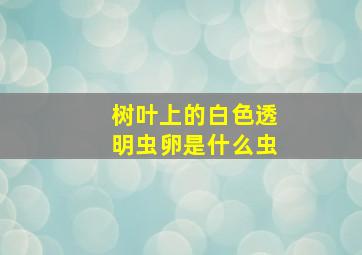 树叶上的白色透明虫卵是什么虫